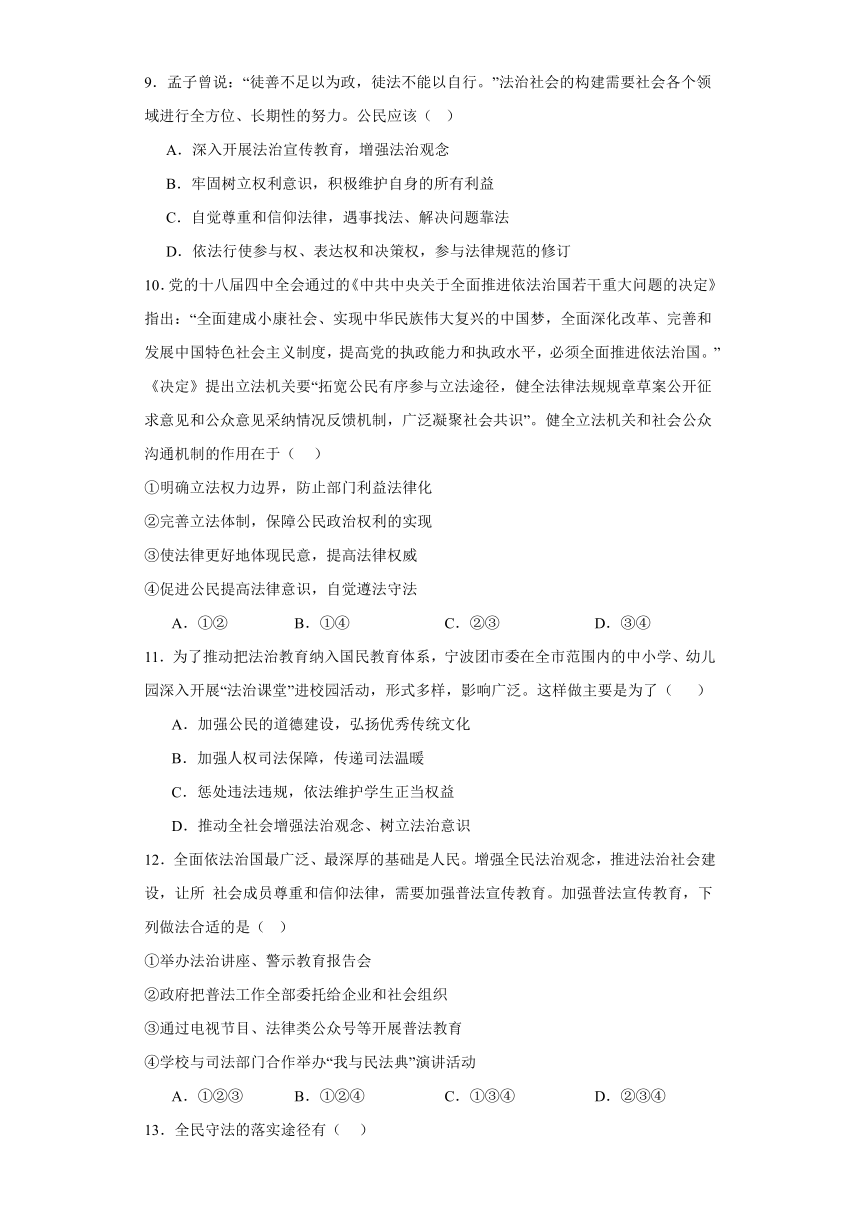 9．孟子曾说：“徒善不足以为政，徒法不能以自行。”法治社会的构建需要社会各个领域进行全方位、长期性的努力。公民应该（ ）

A．深入开展法治宣传教育，增强法治观念

B．牢固树立权利意识，积极维护自身的所有利益

C．自觉尊重和信仰法律，遇事找法、解决问题靠法

D．依法行使参与权、表达权和决策权，参与法律规范的修订

10．党的十八届四中全会通过的《中共中央关于全面推进依法治国若干重大问题的决定》指出：“全面建成小康社会、实现中华民族伟大复兴的中国梦，全面深化改革、完善和发展中国特色社会主义制度，提高党的执政能力和执政水平，必须全面推进依法治国。”《决定》提出立法机关要“拓宽公民有序参与立法途径，健全法律法规规章草案公开征求意见和公众意见采纳情况反馈机制，广泛凝聚社会共识”。健全立法机关和社会公众沟通机制的作用在于（ ）

①明确立法权力边界，防止部门利益法律化

②完善立法体制，保障公民政治权利的实现

③使法律更好地体现民意，提高法律权威

④促进公民提高法律意识，自觉遵法守法

A．①② B．①④ C．②③ D．③④

11．为了推动把法治教育纳入国民教育体系，宁波团市委在全市范围内的中小学、幼儿园深入开展“法治课堂”进校园活动，形式多样，影响广泛。这样做主要是为了（ ）

A．加强公民的道德建设，弘扬优秀传统文化

B．加强人权司法保障，传递司法温暖

C．惩处违法违规，依法维护学生正当权益

D．推动全社会增强法治观念、树立法治意识

12．全面依法治国最广泛、最深厚的基础是人民。增强全民法治观念，推进法治社会建设，让所 社会成员尊重和信仰法律，需要加强普法宣传教育。加强普法宣传教育，下列做法合适的是（ ）

①举办法治讲座、警示教育报告会

②政府把普法工作全部委托给企业和社会组织

③通过电视节目、法律类公众号等开展普法教育

④学校与司法部门合作举办“我与民法典”演讲活动

A．①②③ B．①②④ C．①③④ D．②③④

13．全民守法的落实途径有（ ）